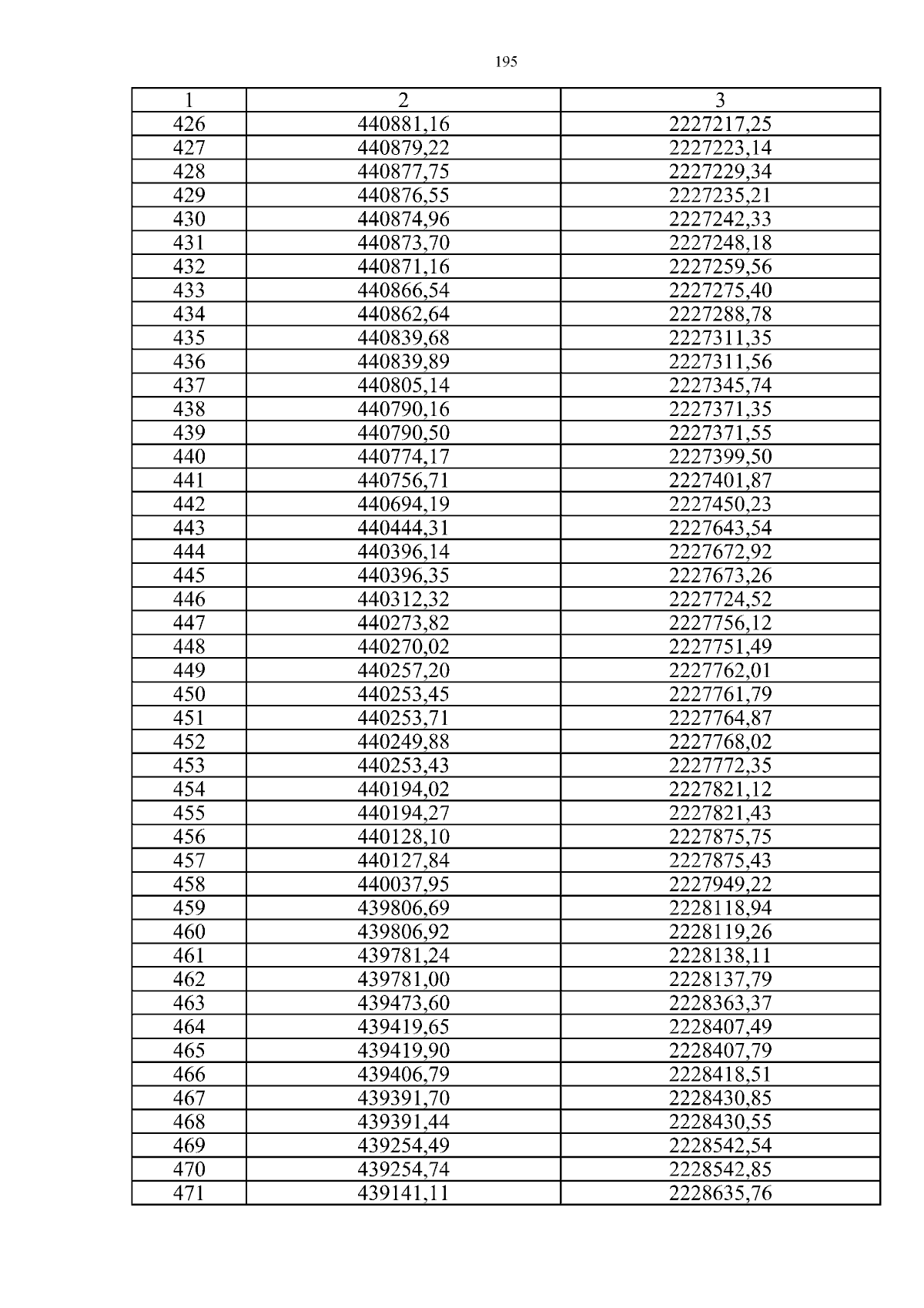 195

| 1 | 2 | 3 |
|---|---|---|
| 426 | 440881,16 | 2227217,25 |
| 427 | 440879,22 | 2227223,14 |
| 428 | 440877,75 | 2227229,34 |
| 429 | 440876,55 | 2227235,21 |
| 430 | 440874,96 | 2227242,33 |
| 431 | 440873,70 | 2227248,18 |
| 432 | 440871,16 | 2227259,56 |
| 433 | 440866,54 | 2227275,40 |
| 434 | 440862,64 | 2227288,78 |
| 435 | 440839,68 | 2227311,35 |
| 436 | 440839,89 | 2227311,56 |
| 437 | 440805,14 | 2227345,74 |
| 438 | 440790,16 | 2227371,35 |
| 439 | 440790,50 | 2227371,55 |
| 440 | 440774,17 | 2227399,50 |
| 441 | 440756,71 | 2227401,87 |
| 442 | 440694,19 | 2227450,23 |
| 443 | 440444,31 | 2227643,54 |
| 444 | 440396,14 | 2227672,92 |
| 445 | 440396,35 | 2227673,26 |
| 446 | 440312,32 | 2227724,52 |
| 447 | 440273,82 | 2227756,12 |
| 448 | 440270,02 | 2227751,49 |
| 449 | 440257,20 | 2227762,01 |
| 450 | 440253,45 | 2227761,79 |
| 451 | 440253,71 | 2227764,87 |
| 452 | 440249,88 | 2227768,02 |
| 453 | 440253,43 | 2227772,35 |
| 454 | 440194,02 | 2227821,12 |
| 455 | 440194,27 | 2227821,43 |
| 456 | 440128,10 | 2227875,75 |
| 457 | 440127,84 | 2227875,43 |
| 458 | 440037,95 | 2227949,22 |
| 459 | 439806,69 | 2228118,94 |
| 460 | 439806,92 | 2228119,26 |
| 461 | 439781,24 | 2228138,11 |
| 462 | 439781,00 | 2228137,79 |
| 463 | 439473,60 | 2228363,37 |
| 464 | 439419,65 | 2228407,49 |
| 465 | 439419,90 | 2228407,79 |
| 466 | 439406,79 | 2228418,51 |
| 467 | 439391,70 | 2228430,85 |
| 468 | 439391,44 | 2228430,55 |
| 469 | 439254,49 | 2228542,54 |
| 470 | 439254,74 | 2228542,85 |
| 471 | 439141,11 | 2228635,76 |